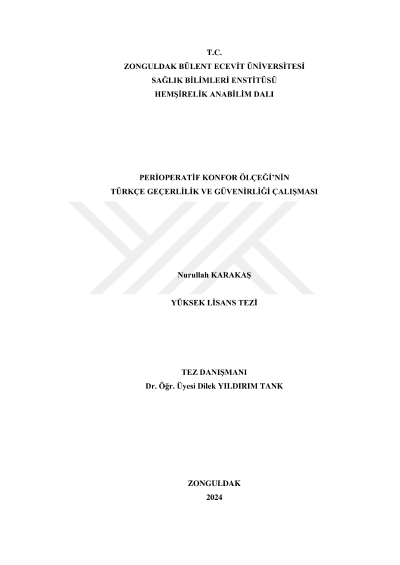 T.C.
ZONGULDAK BÜLENT ECEVİT ÜNİVERSİTESİ
SAĞLIK BİLİMLERİ ENSTİTÜSÜ
HEMŞİRELİK ANABİLİM DALI

PERİOPERATİF KONFOR ÖLÇEĞİ'NİN
TÜRKÇE GEÇERLİLİK VE GÜVENİRLİĞİ ÇALIŞMASI

Nurullah KARAKAŞ

YÜKSEK LİSANS TEZİ

TEZ DANIŞMANI
Dr. Öğr. Üyesi Dilek YILDIRIM TANK

ZONGULDAK
2024